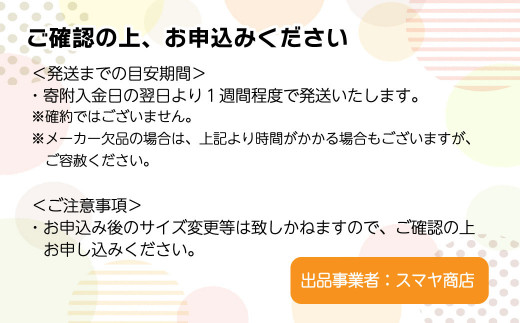 ご確認の上、お申込みください

＜発送までの目安期間＞
・寄附入金日の翌日より１週間程度で発送いたします。
※確約ではございません。
※メーカー欠品の場合は、上記より時間がかかる場合もございますが、ご容赦ください。

＜ご注意事項＞
・お申込み後のサイズ変更等は致しかねますので、ご確認の上お申し込みください。

出品事業者：スマヤ商店